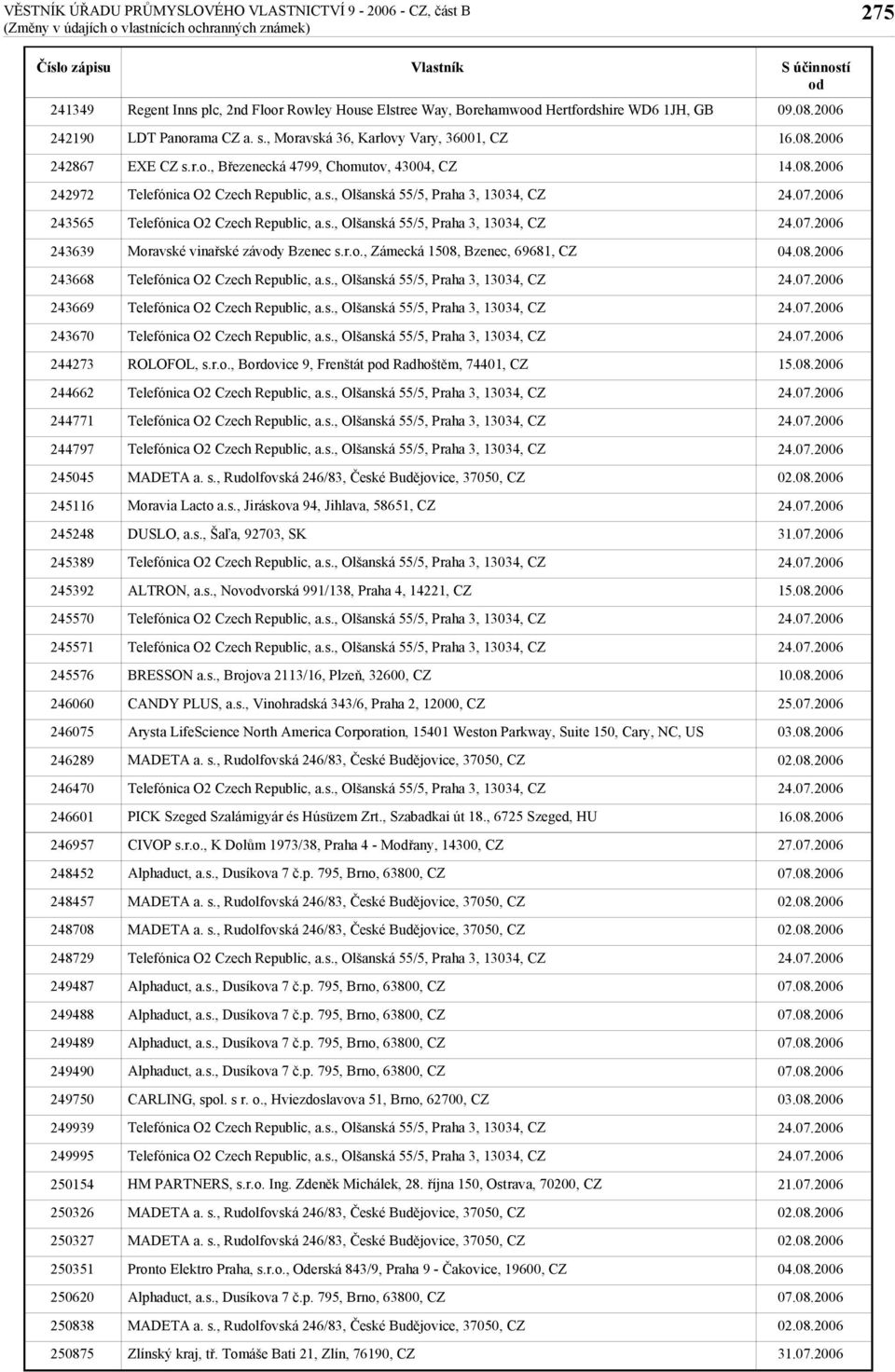 VĚSTNÍK ÚŘADU PRŮMYSLOVÉHO VLASTNICTVÍ 9 - 2006 - CZ, část B
(Změny v údajích o vlastnících ochranných známek)

275

| Číslo zápisu | Vlastník | S účinností od |
|---|---|---|
| 241349 | Regent Inns plc, 2nd Floor Rowley House Elstree Way, Borehamwood Hertfordshire WD6 1JH, GB | 09.08.2006 |
| 242190 | LDT Panorama CZ a. s., Moravská 36, Karlovy Vary, 36001, CZ | 16.08.2006 |
| 242867 | EXE CZ s.r.o., Březenecká 4799, Chomutov, 43004, CZ | 14.08.2006 |
| 242972 | Telefónica O2 Czech Republic, a.s., Olšanská 55/5, Praha 3, 13034, CZ | 24.07.2006 |
| 243565 | Telefónica O2 Czech Republic, a.s., Olšanská 55/5, Praha 3, 13034, CZ | 24.07.2006 |
| 243639 | Moravské vinařské závody Bzenec s.r.o., Zámecká 1508, Bzenec, 69681, CZ | 04.08.2006 |
| 243668 | Telefónica O2 Czech Republic, a.s., Olšanská 55/5, Praha 3, 13034, CZ | 24.07.2006 |
| 243669 | Telefónica O2 Czech Republic, a.s., Olšanská 55/5, Praha 3, 13034, CZ | 24.07.2006 |
| 243670 | Telefónica O2 Czech Republic, a.s., Olšanská 55/5, Praha 3, 13034, CZ | 24.07.2006 |
| 244273 | ROLOFOL, s.r.o., Bordovice 9, Frenštát pod Radhoštěm, 74401, CZ | 15.08.2006 |
| 244662 | Telefónica O2 Czech Republic, a.s., Olšanská 55/5, Praha 3, 13034, CZ | 24.07.2006 |
| 244771 | Telefónica O2 Czech Republic, a.s., Olšanská 55/5, Praha 3, 13034, CZ | 24.07.2006 |
| 244797 | Telefónica O2 Czech Republic, a.s., Olšanská 55/5, Praha 3, 13034, CZ | 24.07.2006 |
| 245045 | MADETA a. s., Rudolfovská 246/83, České Budějovice, 37050, CZ | 02.08.2006 |
| 245116 | Moravia Lacto a.s., Jiráskova 94, Jihlava, 58651, CZ | 24.07.2006 |
| 245248 | DUSLO, a.s., Šaľa, 92703, SK | 31.07.2006 |
| 245389 | Telefónica O2 Czech Republic, a.s., Olšanská 55/5, Praha 3, 13034, CZ | 24.07.2006 |
| 245392 | ALTRON, a.s., Novodvorská 991/138, Praha 4, 14221, CZ | 15.08.2006 |
| 245570 | Telefónica O2 Czech Republic, a.s., Olšanská 55/5, Praha 3, 13034, CZ | 24.07.2006 |
| 245571 | Telefónica O2 Czech Republic, a.s., Olšanská 55/5, Praha 3, 13034, CZ | 24.07.2006 |
| 245576 | BRESSON a.s., Brojova 2113/16, Plzeň, 32600, CZ | 10.08.2006 |
| 246060 | CANDY PLUS, a.s., Vinohradská 343/6, Praha 2, 12000, CZ | 25.07.2006 |
| 246075 | Arysta LifeScience North America Corporation, 15401 Weston Parkway, Suite 150, Cary, NC, US | 03.08.2006 |
| 246289 | MADETA a. s., Rudolfovská 246/83, České Budějovice, 37050, CZ | 02.08.2006 |
| 246470 | Telefónica O2 Czech Republic, a.s., Olšanská 55/5, Praha 3, 13034, CZ | 24.07.2006 |
| 246601 | PICK Szeged Szalámigyár és Húsüzem Zrt., Szabadkai út 18., 6725 Szeged, HU | 16.08.2006 |
| 246957 | CIVOP s.r.o., K Dolům 1973/38, Praha 4 - Modřany, 14300, CZ | 27.07.2006 |
| 248452 | Alphaduct, a.s., Dusíkova 7 č.p. 795, Brno, 63800, CZ | 07.08.2006 |
| 248457 | MADETA a. s., Rudolfovská 246/83, České Budějovice, 37050, CZ | 02.08.2006 |
| 248708 | MADETA a. s., Rudolfovská 246/83, České Budějovice, 37050, CZ | 02.08.2006 |
| 248729 | Telefónica O2 Czech Republic, a.s., Olšanská 55/5, Praha 3, 13034, CZ | 24.07.2006 |
| 249487 | Alphaduct, a.s., Dusíkova 7 č.p. 795, Brno, 63800, CZ | 07.08.2006 |
| 249488 | Alphaduct, a.s., Dusíkova 7 č.p. 795, Brno, 63800, CZ | 07.08.2006 |
| 249489 | Alphaduct, a.s., Dusíkova 7 č.p. 795, Brno, 63800, CZ | 07.08.2006 |
| 249490 | Alphaduct, a.s., Dusíkova 7 č.p. 795, Brno, 63800, CZ | 07.08.2006 |
| 249750 | CARLING, spol. s r. o., Hviezdoslavova 51, Brno, 62700, CZ | 03.08.2006 |
| 249939 | Telefónica O2 Czech Republic, a.s., Olšanská 55/5, Praha 3, 13034, CZ | 24.07.2006 |
| 249995 | Telefónica O2 Czech Republic, a.s., Olšanská 55/5, Praha 3, 13034, CZ | 24.07.2006 |
| 250154 | HM PARTNERS, s.r.o. Ing. Zdeněk Michálek, 28. října 150, Ostrava, 70200, CZ | 21.07.2006 |
| 250326 | MADETA a. s., Rudolfovská 246/83, České Budějovice, 37050, CZ | 02.08.2006 |
| 250327 | MADETA a. s., Rudolfovská 246/83, České Budějovice, 37050, CZ | 02.08.2006 |
| 250351 | Pronto Elektro Praha, s.r.o., Oderská 843/9, Praha 9 - Čakovice, 19600, CZ | 04.08.2006 |
| 250620 | Alphaduct, a.s., Dusíkova 7 č.p. 795, Brno, 63800, CZ | 07.08.2006 |
| 250838 | MADETA a. s., Rudolfovská 246/83, České Budějovice, 37050, CZ | 02.08.2006 |
| 250875 | Zlínský kraj, tř. Tomáše Bati 21, Zlín, 76190, CZ | 31.07.2006 |